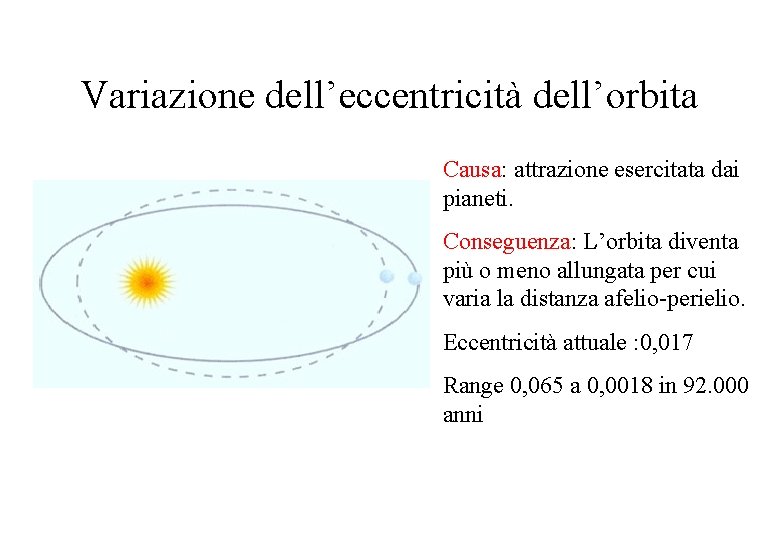 Variazione dell’eccentricità dell’orbita

Causa: attrazione esercitata dai pianeti.

Conseguenza: L’orbita diventa più o meno allungata per cui varia la distanza afelio-perielio.

Eccentricità attuale :0,017

Range 0,065 a 0,0018 in 92.000 anni